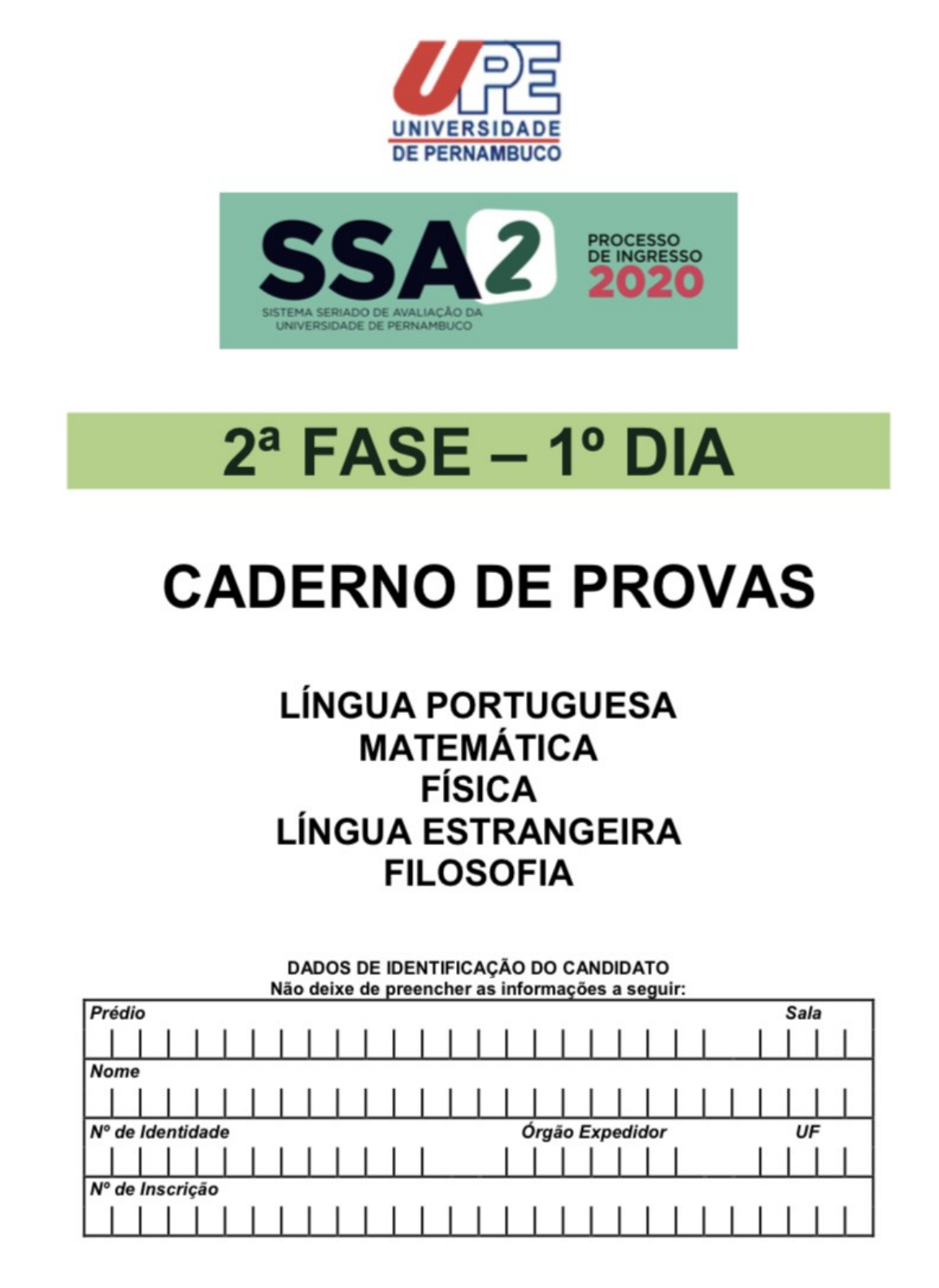 UPE
UNIVERSIDADE
DE PERNAMBUCO

SSA2
SISTEMA SERIADO DE AVALIAÇÃO DA
UNIVERSIDADE DE PERNAMBUCO

PROCESSO
DE INGRESSO
2020

2ª FASE – 1º DIA

CADERNO DE PROVAS

LÍNGUA PORTUGUESA
MATEMÁTICA
FÍSICA
LÍNGUA ESTRANGEIRA
FILOSOFIA

DADOS DE IDENTIFICAÇÃO DO CANDIDATO
Não deixe de preencher as informações a seguir:

Prédio
Sala

Nome

Nº de Identidade
Órgão Expedidor
UF

Nº de Inscrição